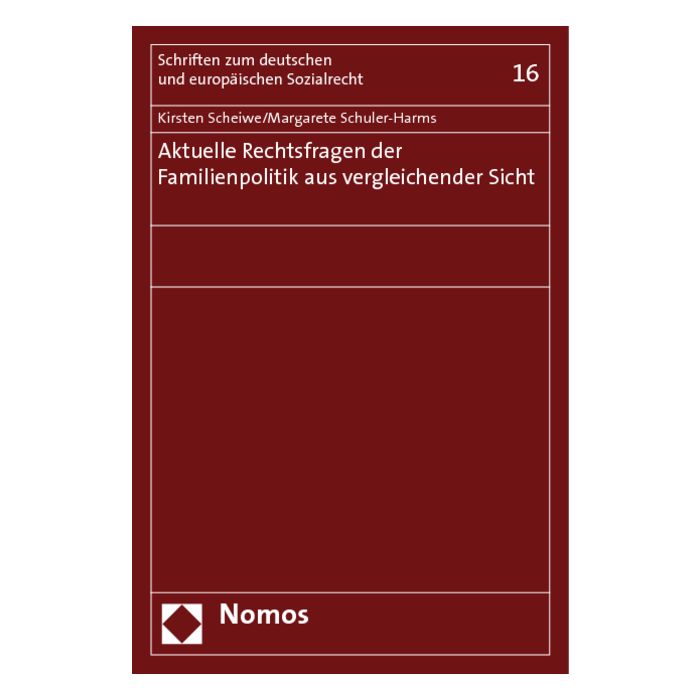 Schriften zum deutschen und europäischen Sozialrecht

16

Kirsten Scheiwe/Margarete Schuler-Harms

Aktuelle Rechtsfragen der Familienpolitik aus vergleichender Sicht

Nomos